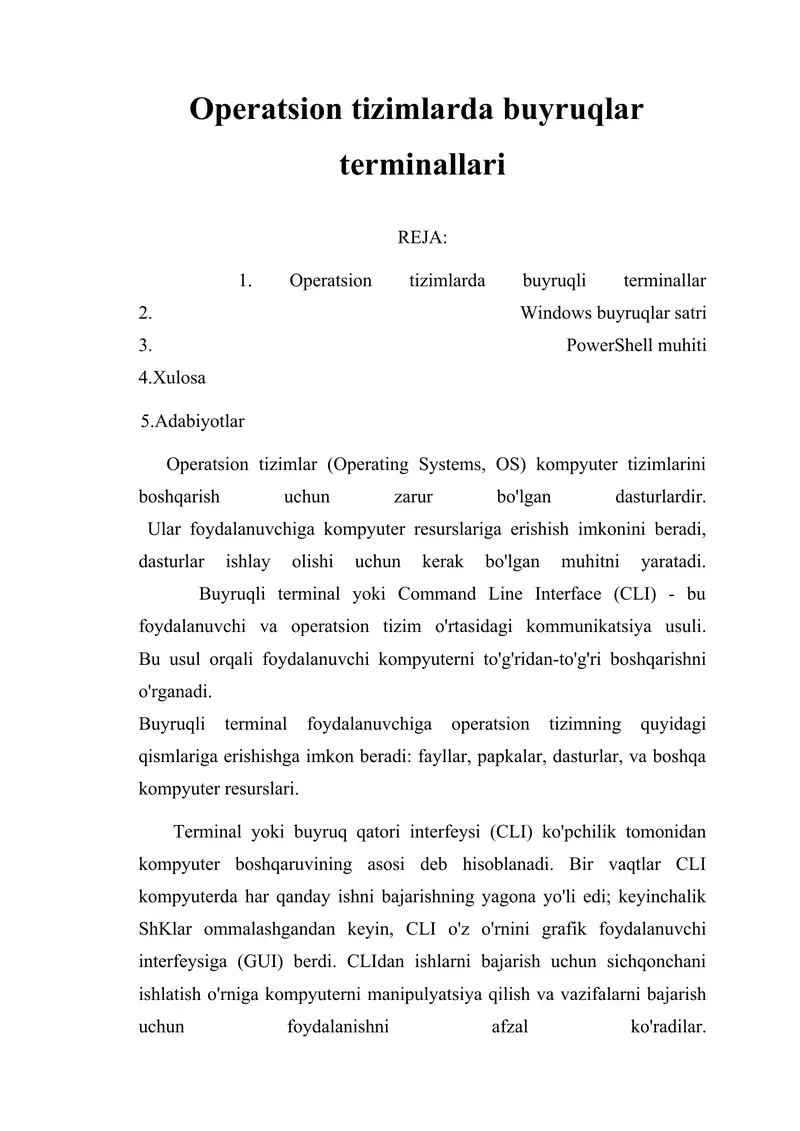 Operatsion tizimlarda buyruqlar terminallari

REJA:

1. Operatsion tizimlarda buyruqli terminallar
2. Windows buyruqlar satri
3. PowerShell muhiti
4.Xulosa
5.Adabiyotlar

Operatsion tizimlar (Operating Systems, OS) kompyuter tizimlarini boshqarish uchun zarur bo'lgan dasturlardir. Ular foydalanuvchiga kompyuter resurslariga erishish imkonini beradi, dasturlar ishlay olishi uchun kerak bo'lgan muhitni yaratadi. Buyruqli terminal yoki Command Line Interface (CLI) - bu foydalanuvchi va operatsion tizim o'rtasidagi kommunikatsiya usuli. Bu usul orqali foydalanuvchi kompyuterni to'g'ridan-to'g'ri boshqarishni o'rganadi.
Buyruqli terminal foydalanuvchiga operatsion tizimning quyidagi qismlariga erishishga imkon beradi: fayllar, papkalar, dasturlar, va boshqa kompyuter resurslari.

Terminal yoki buyruq qatori interfeysi (CLI) ko'pchilik tomonidan kompyuter boshqaruvining asosi deb hisoblanadi. Bir vaqtlar CLI kompyuterda har qanday ishni bajarishning yagona yo'li edi; keyinchalik ShKlar ommalashgandan keyin, CLI o'z o'rnini grafik foydalanuvchi interfeysiga (GUI) berdi. CLIdan ishlarni bajarish uchun sichqonchani ishlatish o'rniga kompyuterni manipulyatsiya qilish va vazifalarni bajarish uchun foydalanishni afzal ko'radilar.